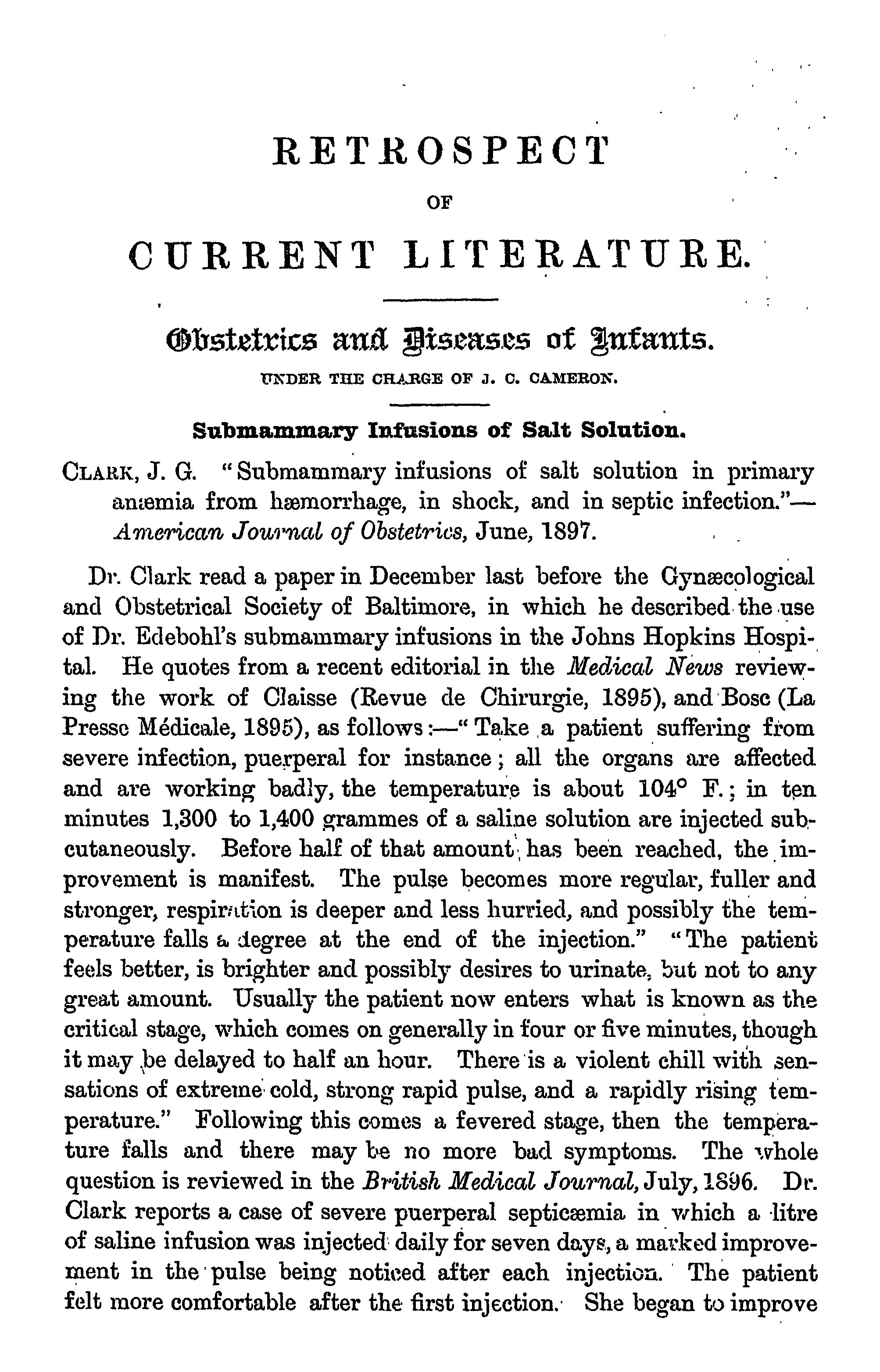 RETROSPECT

OF

CURRENT LITERATURE.

Obstetrics and Diseases of Infants.

UNDER THE CHARGE OF J. C. CAMERON.

Submammary Infusions of Salt Solution.

CLARK, J. G. "Submammary infusions of salt solution in primary anæmia from hæmorrhage, in shock, and in septic infection."—American Journal of Obstetrics, June, 1897.

Dr. Clark read a paper in December last before the Gynæcological and Obstetrical Society of Baltimore, in which he described the use of Dr. Edebohl's submammary infusions in the Johns Hopkins Hospital. He quotes from a recent editorial in the Medical News reviewing the work of Claisse (Revue de Chirurgie, 1895), and Bosc (La Presse Médicale, 1895), as follows:—"Take a patient suffering from severe infection, puerperal for instance; all the organs are affected and are working badly, the temperature is about 104° F.; in ten minutes 1,300 to 1,400 grammes of a saline solution are injected subcutaneously. Before half of that amount has been reached, the improvement is manifest. The pulse becomes more regular, fuller and stronger, respiration is deeper and less hurried, and possibly the temperature falls a degree at the end of the injection." "The patient feels better, is brighter and possibly desires to urinate, but not to any great amount. Usually the patient now enters what is known as the critical stage, which comes on generally in four or five minutes, though it may be delayed to half an hour. There is a violent chill with sensations of extreme cold, strong rapid pulse, and a rapidly rising temperature." Following this comes a fevered stage, then the temperature falls and there may be no more bad symptoms. The whole question is reviewed in the British Medical Journal, July, 1896. Dr. Clark reports a case of severe puerperal septicæmia in which a litre of saline infusion was injected daily for seven days, a marked improvement in the pulse being noticed after each injection. The patient felt more comfortable after the first injection. She began to improve